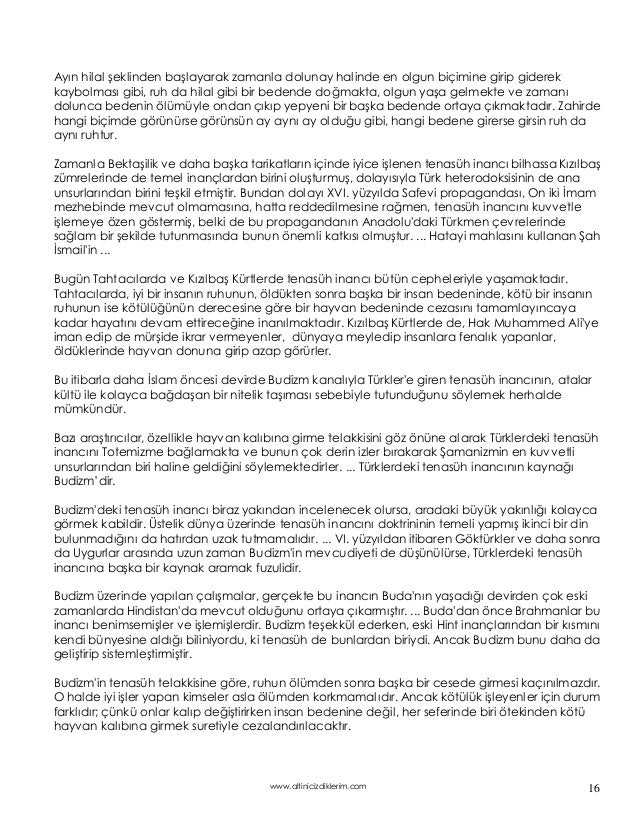 Ayın hilal şeklinden başlayarak zamanla dolunay halinde en olgun biçimine girip giderek kaybolması gibi, ruh da hilal gibi bir bedende doğmakta, olgun yaşa gelmekte ve zamanı dolunca bedenin ölümüyle ondan çıkıp yepyeni bir başka bedende ortaya çıkmaktadır. Zahirde hangi biçimde görünürse görünsün ay aynı ay olduğu gibi, hangi bedene girerse girsin ruh da aynı ruhtur.

Zamanla Bektaşilik ve daha başka tarikatların içinde iyice işlenen tenasüh inancı bilhassa Kızılbaş zümrelerinde de temel inançlardan birini oluşturmuş, dolayısıyla Türk heterodoksisinin de ana unsurlarından birini teşkil etmiştir. Bundan dolayı XVI. yüzyılda Safevi propagandası, On iki İmam mezhebinde mevcut olmamasına, hatta reddedilmesine rağmen, tenasüh inancını kuvvetle işlemeye özen göstermiş, belki de bu propagandanın Anadolu'daki Türkmen çevrelerinde sağlam bir şekilde tutunmasında bunun önemli katkısı olmuştur. ... Hatayi mahlasını kullanan Şah İsmail'in ...

Bugün Tahtacılarda ve Kızılbaş Kürtlerde tenasüh inancı bütün cepheleriyle yaşamaktadır. Tahtacılarda, iyi bir insanın ruhunun, öldükten sonra başka bir insan bedeninde, kötü bir insanın ruhunun ise kötülüğünün derecesine göre bir hayvan bedeninde cezasını tamamlayıncaya kadar hayatını devam ettireceğine inanılmaktadır. Kızılbaş Kürtlerde de, Hak Muhammed Ali'ye iman edip de mürşide ikrar vermeyenler, dünyaya meyledip insanlara fenalık yapanlar, öldüklerinde hayvan donuna girip azap görürler.

Bu itibarla daha İslam öncesi devirde Budizm kanalıyla Türkler'e giren tenasüh inancının, atalar kültü ile kolayca bağdaşan bir nitelik taşıması sebebiyle tutunduğunu söylemek herhalde mümkündür.

Bazı araştırıcılar, özellikle hayvan kalıbına girme telakkisini göz önüne alarak Türklerdeki tenasüh inancını Totemizme bağlamakta ve bunun çok derin izler bırakarak Şamanizmin en kuvvetli unsurlarından biri haline geldiğini söylemektedirler. ... Türklerdeki tenasüh inancının kaynağı Budizm'dir.

Budizm'deki tenasüh inancı biraz yakından incelenecek olursa, aradaki büyük yakınlığı kolayca görmek kabildir. Üstelik dünya üzerinde tenasüh inancını doktrininin temeli yapmış ikinci bir din bulunmadığını da hatırdan uzak tutmamalıdır. ... VI. yüzyıldan itibaren Göktürkler ve daha sonra da Uygurlar arasında uzun zaman Budizm'in mevcudiyeti de düşünülürse, Türklerdeki tenasüh inancına başka bir kaynak aramak fuzulidir.

Budizm üzerinde yapılan çalışmalar, gerçekte bu inancın Buda'nın yaşadığı devirden çok eski zamanlarda Hindistan'da mevcut olduğunu ortaya çıkarmıştır. ... Buda'dan önce Brahmanlar bu inancı benimsemişler ve işlemişlerdir. Budizm teşekkül ederken, eski Hint inançlarından bir kısmını kendi bünyesine aldığı biliniyordu, ki tenasüh de bunlardan biriydi. Ancak Budizm bunu daha da geliştirip sistemleştirmiştir.

Budizm'in tenasüh telakkisine göre, ruhun ölümden sonra başka bir cesede girmesi kaçınılmazdır. O halde iyi işler yapan kimseler asla ölümden korkmamalıdır. Ancak kötülük işleyenler için durum farklıdır; çünkü onlar kalıp değiştirirken insan bedenine değil, her seferinde biri ötekinden kötü hayvan kalıbına girmek suretiyle cezalandırılacaktır.

www.altinicizdiklerim.com

16